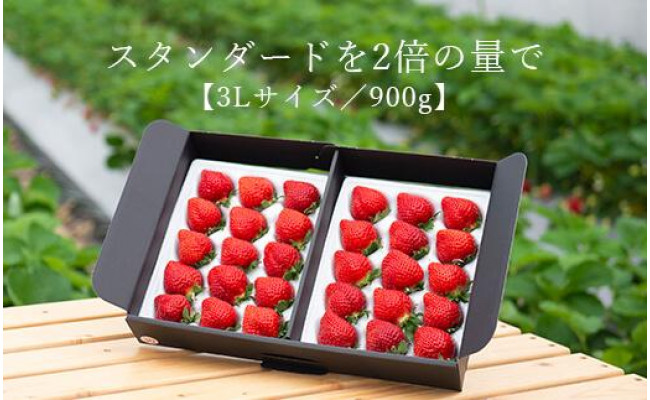 スタンダードを2倍の量で
【3Lサイズ／900g】